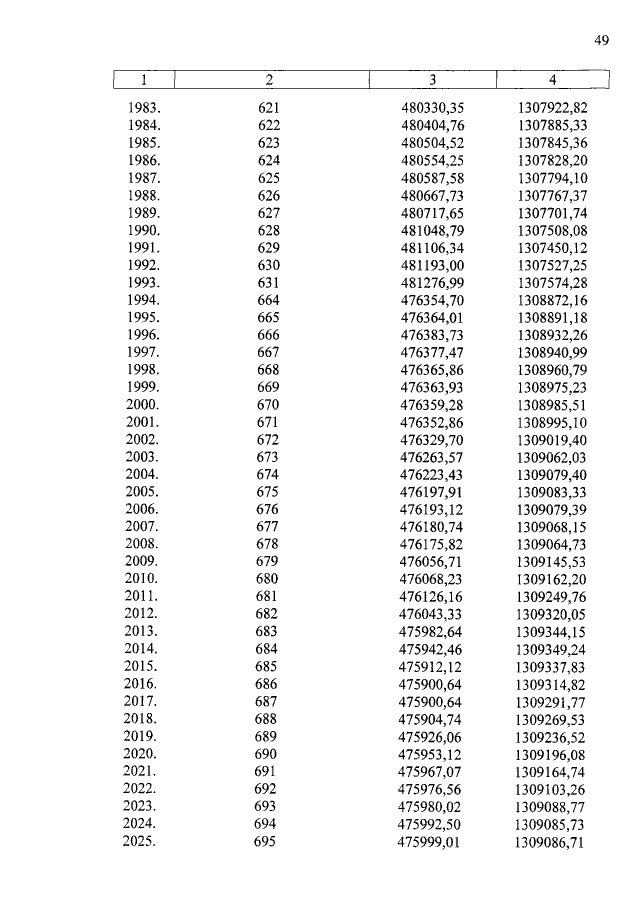 49

| 1 | 2 | 3 | 4 |
|---|---|---|---|
| 1983. | 621 | 480330,35 | 1307922,82 |
| 1984. | 622 | 480404,76 | 1307885,33 |
| 1985. | 623 | 480504,52 | 1307845,36 |
| 1986. | 624 | 480554,25 | 1307828,20 |
| 1987. | 625 | 480587,58 | 1307794,10 |
| 1988. | 626 | 480667,73 | 1307767,37 |
| 1989. | 627 | 480717,65 | 1307701,74 |
| 1990. | 628 | 481048,79 | 1307508,08 |
| 1991. | 629 | 481106,34 | 1307450,12 |
| 1992. | 630 | 481193,00 | 1307527,25 |
| 1993. | 631 | 481276,99 | 1307574,28 |
| 1994. | 664 | 476354,70 | 1308872,16 |
| 1995. | 665 | 476364,01 | 1308891,18 |
| 1996. | 666 | 476383,73 | 1308932,26 |
| 1997. | 667 | 476377,47 | 1308940,99 |
| 1998. | 668 | 476365,86 | 1308960,79 |
| 1999. | 669 | 476363,93 | 1308975,23 |
| 2000. | 670 | 476359,28 | 1308985,51 |
| 2001. | 671 | 476352,86 | 1308995,10 |
| 2002. | 672 | 476329,70 | 1309019,40 |
| 2003. | 673 | 476263,57 | 1309062,03 |
| 2004. | 674 | 476223,43 | 1309079,40 |
| 2005. | 675 | 476197,91 | 1309083,33 |
| 2006. | 676 | 476193,12 | 1309079,39 |
| 2007. | 677 | 476180,74 | 1309068,15 |
| 2008. | 678 | 476175,82 | 1309064,73 |
| 2009. | 679 | 476056,71 | 1309145,53 |
| 2010. | 680 | 476068,23 | 1309162,20 |
| 2011. | 681 | 476126,16 | 1309249,76 |
| 2012. | 682 | 476043,33 | 1309320,05 |
| 2013. | 683 | 475982,64 | 1309344,15 |
| 2014. | 684 | 475942,46 | 1309349,24 |
| 2015. | 685 | 475912,12 | 1309337,83 |
| 2016. | 686 | 475900,64 | 1309314,82 |
| 2017. | 687 | 475900,64 | 1309291,77 |
| 2018. | 688 | 475904,74 | 1309269,53 |
| 2019. | 689 | 475926,06 | 1309236,52 |
| 2020. | 690 | 475953,12 | 1309196,08 |
| 2021. | 691 | 475967,07 | 1309164,74 |
| 2022. | 692 | 475976,56 | 1309103,26 |
| 2023. | 693 | 475980,02 | 1309088,77 |
| 2024. | 694 | 475992,50 | 1309085,73 |
| 2025. | 695 | 475999,01 | 1309086,71 |